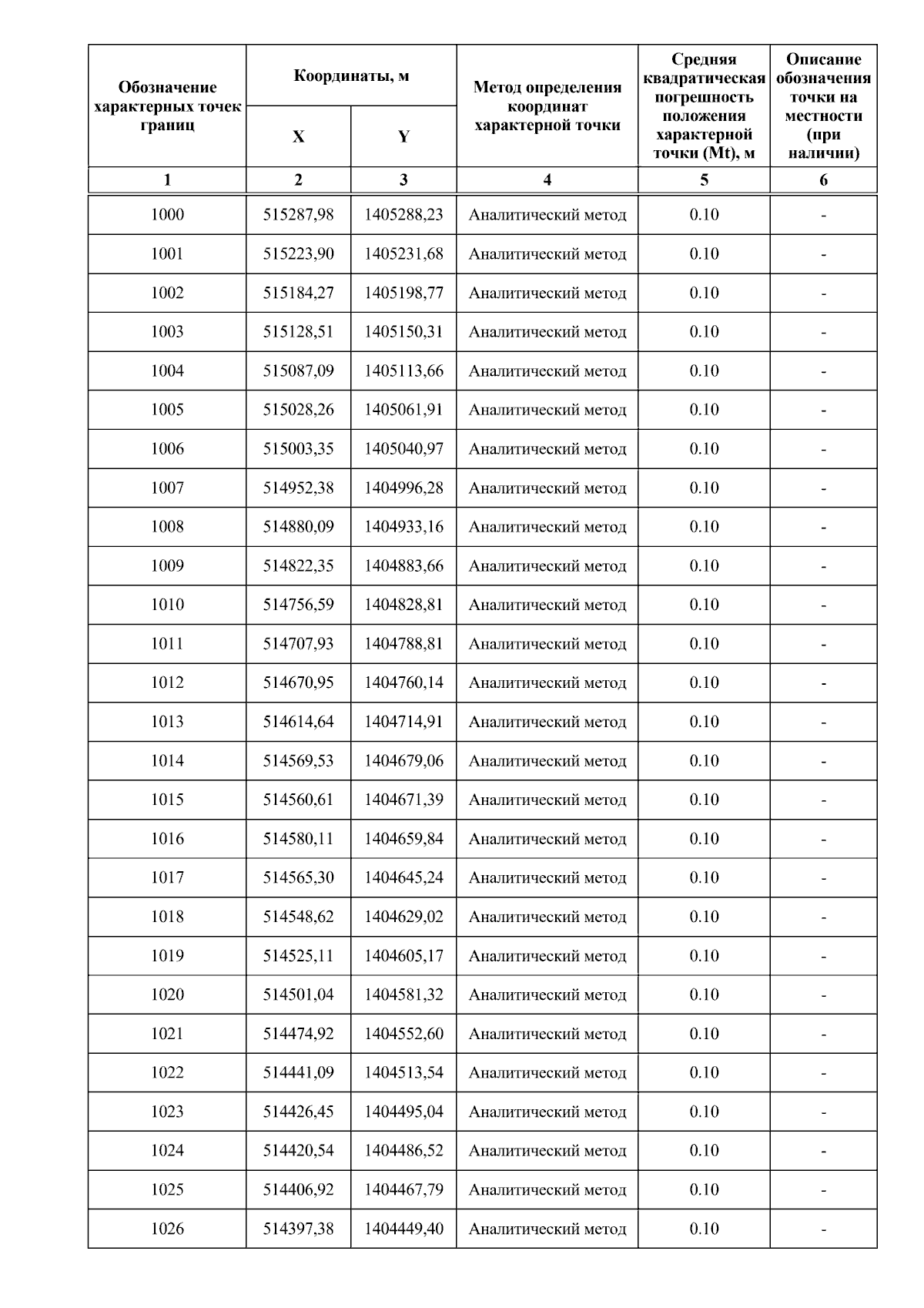 | Обозначение характерных точек границ | Координаты, м X | Координаты, м Y | Метод определения координат характерной точки | Средняя квадратическая погрешность положения характерной точки (Mt), м | Описание обозначения точки на местности (при наличии) |
|---|---|---|---|---|---|
| 1 | 2 | 3 | 4 | 5 | 6 |
| 1000 | 515287,98 | 1405288,23 | Аналитический метод | 0.10 | - |
| 1001 | 515223,90 | 1405231,68 | Аналитический метод | 0.10 | - |
| 1002 | 515184,27 | 1405198,77 | Аналитический метод | 0.10 | - |
| 1003 | 515128,51 | 1405150,31 | Аналитический метод | 0.10 | - |
| 1004 | 515087,09 | 1405113,66 | Аналитический метод | 0.10 | - |
| 1005 | 515028,26 | 1405061,91 | Аналитический метод | 0.10 | - |
| 1006 | 515003,35 | 1405040,97 | Аналитический метод | 0.10 | - |
| 1007 | 514952,38 | 1404996,28 | Аналитический метод | 0.10 | - |
| 1008 | 514880,09 | 1404933,16 | Аналитический метод | 0.10 | - |
| 1009 | 514822,35 | 1404883,66 | Аналитический метод | 0.10 | - |
| 1010 | 514756,59 | 1404828,81 | Аналитический метод | 0.10 | - |
| 1011 | 514707,93 | 1404788,81 | Аналитический метод | 0.10 | - |
| 1012 | 514670,95 | 1404760,14 | Аналитический метод | 0.10 | - |
| 1013 | 514614,64 | 1404714,91 | Аналитический метод | 0.10 | - |
| 1014 | 514569,53 | 1404679,06 | Аналитический метод | 0.10 | - |
| 1015 | 514560,61 | 1404671,39 | Аналитический метод | 0.10 | - |
| 1016 | 514580,11 | 1404659,84 | Аналитический метод | 0.10 | - |
| 1017 | 514565,30 | 1404645,24 | Аналитический метод | 0.10 | - |
| 1018 | 514548,62 | 1404629,02 | Аналитический метод | 0.10 | - |
| 1019 | 514525,11 | 1404605,17 | Аналитический метод | 0.10 | - |
| 1020 | 514501,04 | 1404581,32 | Аналитический метод | 0.10 | - |
| 1021 | 514474,92 | 1404552,60 | Аналитический метод | 0.10 | - |
| 1022 | 514441,09 | 1404513,54 | Аналитический метод | 0.10 | - |
| 1023 | 514426,45 | 1404495,04 | Аналитический метод | 0.10 | - |
| 1024 | 514420,54 | 1404486,52 | Аналитический метод | 0.10 | - |
| 1025 | 514406,92 | 1404467,79 | Аналитический метод | 0.10 | - |
| 1026 | 514397,38 | 1404449,40 | Аналитический метод | 0.10 | - |